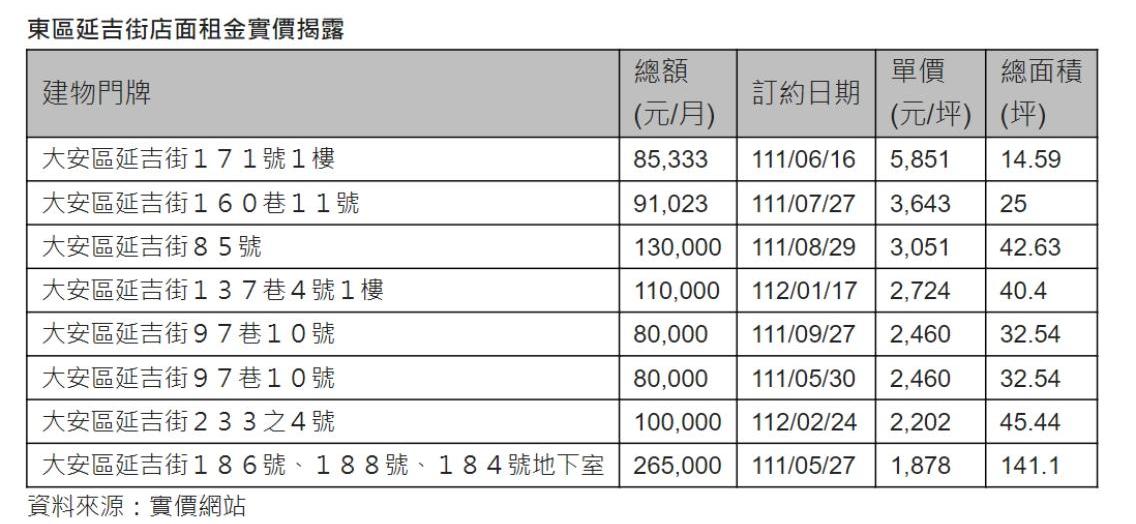 東區延吉街店面租金實價揭露

| 建物門牌 | 總額(元/月) | 訂約日期 | 單價(元/坪) | 總面積(坪) |
|---|---|---|---|---|
| 大安區延吉街171號1樓 | 85,333 | 111/06/16 | 5,851 | 14.59 |
| 大安區延吉街160巷11號 | 91,023 | 111/07/27 | 3,643 | 25 |
| 大安區延吉街85號 | 130,000 | 111/08/29 | 3,051 | 42.63 |
| 大安區延吉街137巷4號1樓 | 110,000 | 112/01/17 | 2,724 | 40.4 |
| 大安區延吉街97巷10號 | 80,000 | 111/09/27 | 2,460 | 32.54 |
| 大安區延吉街97巷10號 | 80,000 | 111/05/30 | 2,460 | 32.54 |
| 大安區延吉街233之4號 | 100,000 | 112/02/24 | 2,202 | 45.44 |
| 大安區延吉街186號、188號、184號地下室 | 265,000 | 111/05/27 | 1,878 | 141.1 |

資料來源：實價網站